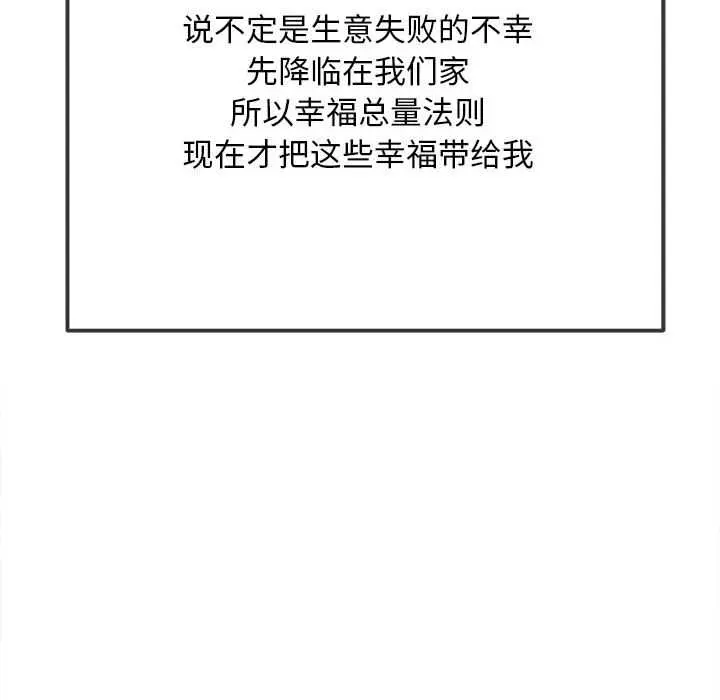 说不定是生意失败的不幸
先降临在我们家
所以幸福总量法则
现在才把这些幸福带给我